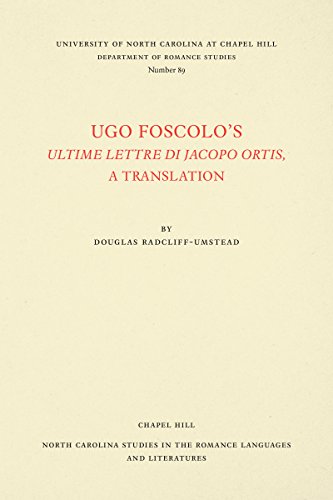 UNIVERSITY OF NORTH CAROLINA AT CHAPEL HILL
DEPARTMENT OF ROMANCE STUDIES
Number 89

UGO FOSCOLO'S
ULTIME LETTRE DI JACOPO ORTIS,
A TRANSLATION

BY
DOUGLAS RADCLIFF-UMSTEAD

CHAPEL HILL
NORTH CAROLINA STUDIES IN THE ROMANCE LANGUAGES AND LITERATURES